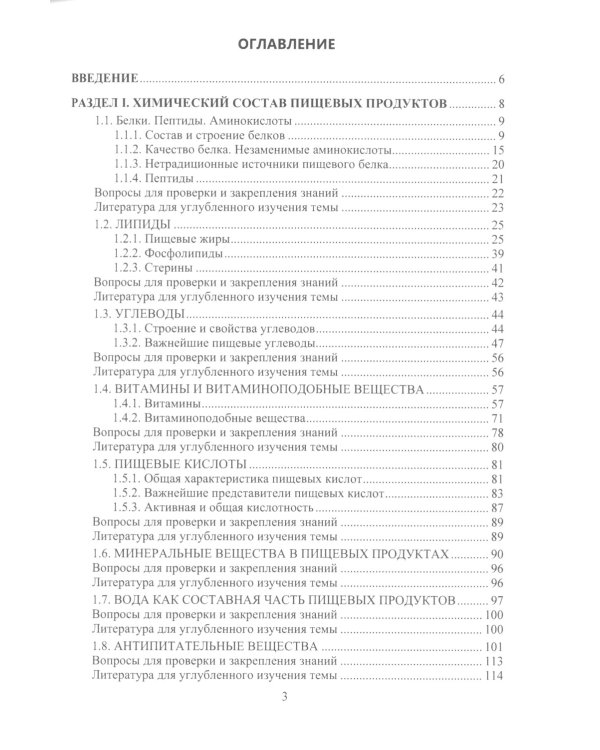 ОГЛАВЛЕНИЕ

ВВЕДЕНИЕ 6

РАЗДЕЛ I. ХИМИЧЕСКИЙ СОСТАВ ПИЩЕВЫХ ПРОДУКТОВ 8
1.1. Белки. Пептиды. Аминокислоты 9
1.1.1. Состав и строение белков 9
1.1.2. Качество белка. Незаменимые аминокислоты 15
1.1.3. Нетрадиционные источники пищевого белка 20
1.1.4. Пептиды 21
Вопросы для проверки и закрепления знаний 22
Литература для углубленного изучения темы 23
1.2. ЛИПИДЫ 25
1.2.1. Пищевые жиры 25
1.2.2. Фосфолипиды 39
1.2.3. Стерины 41
Вопросы для проверки и закрепления знаний 42
Литература для углубленного изучения темы 43
1.3. УГЛЕВОДЫ 44
1.3.1. Строение и свойства углеводов 44
1.3.2. Важнейшие пищевые углеводы 47
Вопросы для проверки и закрепления знаний 56
Литература для углубленного изучения темы 56
1.4. ВИТАМИНЫ И ВИТАМИНОПОДОБНЫЕ ВЕЩЕСТВА 57
1.4.1. Витамины 57
1.4.2. Витаминоподобные вещества 71
Вопросы для проверки и закрепления знаний 78
Литература для углубленного изучения темы 80
1.5. ПИЩЕВЫЕ КИСЛОТЫ 81
1.5.1. Общая характеристика пищевых кислот 81
1.5.2. Важнейшие представители пищевых кислот 83
1.5.3. Активная и общая кислотность 87
Вопросы для проверки и закрепления знаний 89
Литература для углубленного изучения темы 89
1.6. МИНЕРАЛЬНЫЕ ВЕЩЕСТВА В ПИЩЕВЫХ ПРОДУКТАХ 90
Вопросы для проверки и закрепления знаний 96
Литература для углубленного изучения темы 96
1.7. ВОДА КАК СОСТАВНАЯ ЧАСТЬ ПИЩЕВЫХ ПРОДУКТОВ 97
Вопросы для проверки и закрепления знаний 100
Литература для углубленного изучения темы 100
1.8. АНТИПИТАТЕЛЬНЫЕ ВЕЩЕСТВА 101
Вопросы для проверки и закрепления знаний 113
Литература для углубленного изучения темы 114

3